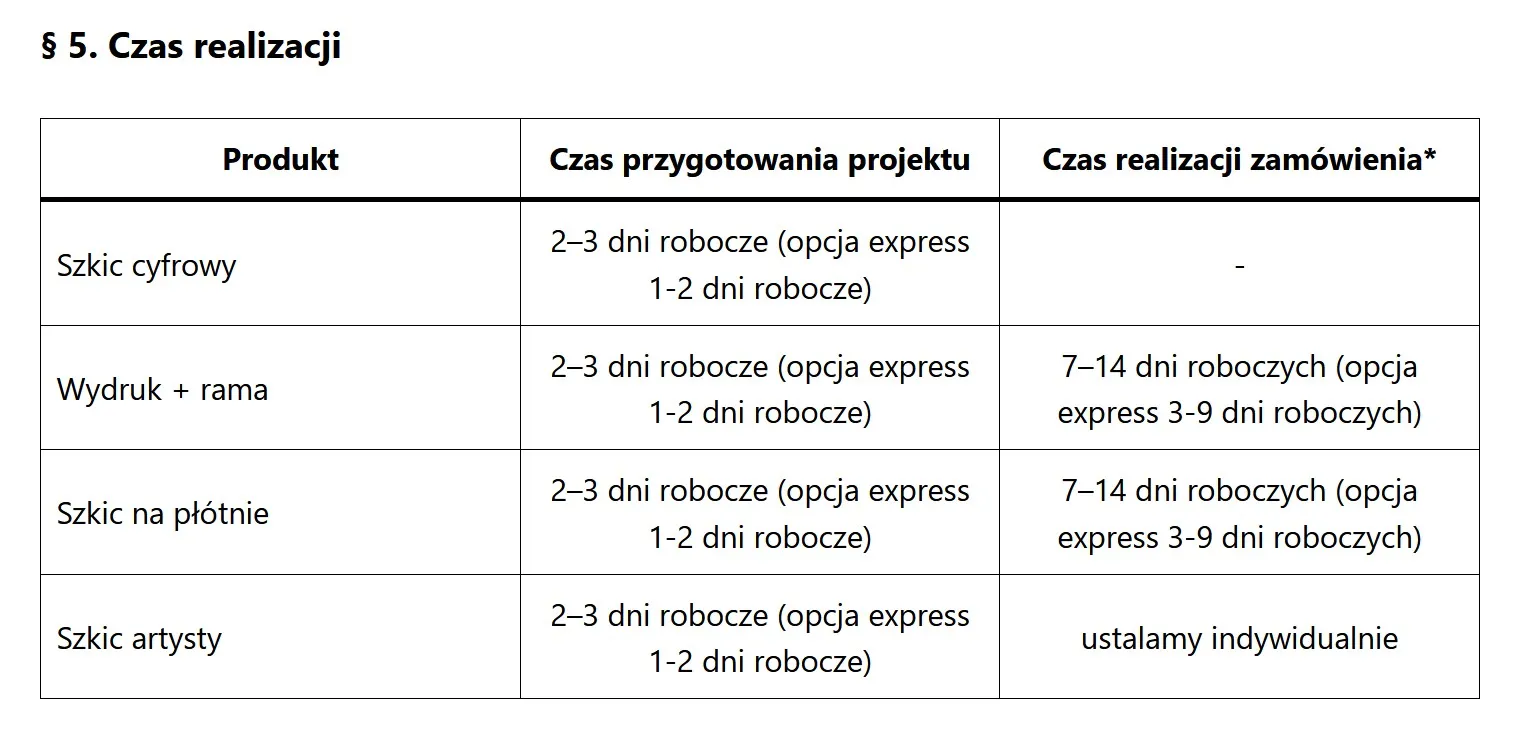 § 5. Czas realizacji

| Produkt | Czas przygotowania projektu | Czas realizacji zamówienia* |
|---|---|---|
| Szkic cyfrowy | 2–3 dni robocze (opcja express 1-2 dni robocze) | - |
| Wydruk + rama | 2–3 dni robocze (opcja express 1-2 dni robocze) | 7–14 dni roboczych (opcja express 3-9 dni roboczych) |
| Szkic na płótnie | 2–3 dni robocze (opcja express 1-2 dni robocze) | 7–14 dni roboczych (opcja express 3-9 dni roboczych) |
| Szkic artysty | 2–3 dni robocze (opcja express 1-2 dni robocze) | ustalamy indywidualnie |